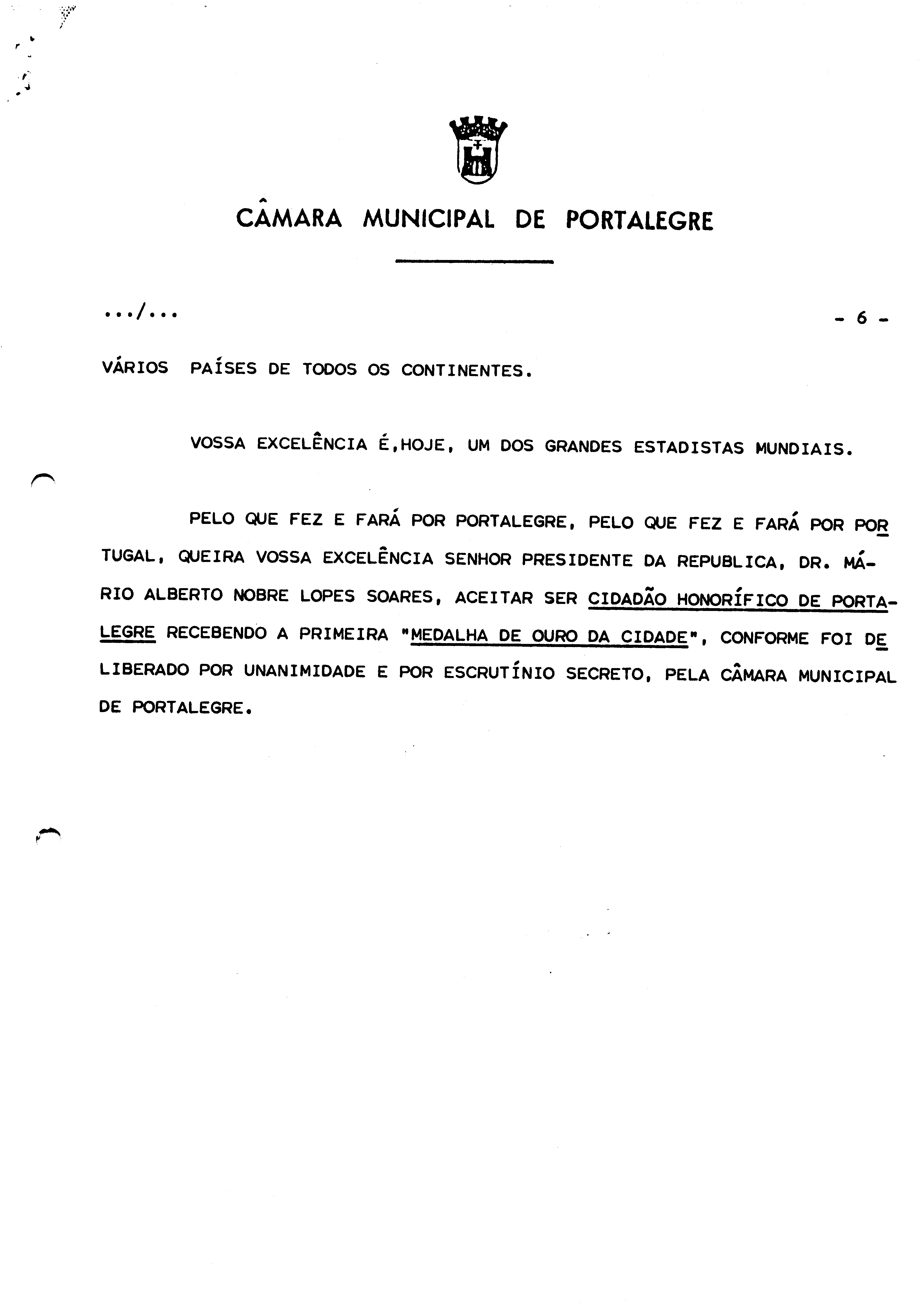 CÂMARA MUNICIPAL DE PORTALEGRE

.../...

- 6 -

VÁRIOS PAÍSES DE TODOS OS CONTINENTES.

VOSSA EXCELÊNCIA É,HOJE, UM DOS GRANDES ESTADISTAS MUNDIAIS.

PELO QUE FEZ E FARÁ POR PORTALEGRE, PELO QUE FEZ E FARÁ POR PORTUGAL, QUEIRA VOSSA EXCELÊNCIA SENHOR PRESIDENTE DA REPUBLICA, DR. MÁRIO ALBERTO NOBRE LOPES SOARES, ACEITAR SER CIDADÃO HONORÍFICO DE PORTALEGRE RECEBENDO A PRIMEIRA "MEDALHA DE OURO DA CIDADE", CONFORME FOI DELIBERADO POR UNANIMIDADE E POR ESCRUTÍNIO SECRETO, PELA CÂMARA MUNICIPAL DE PORTALEGRE.